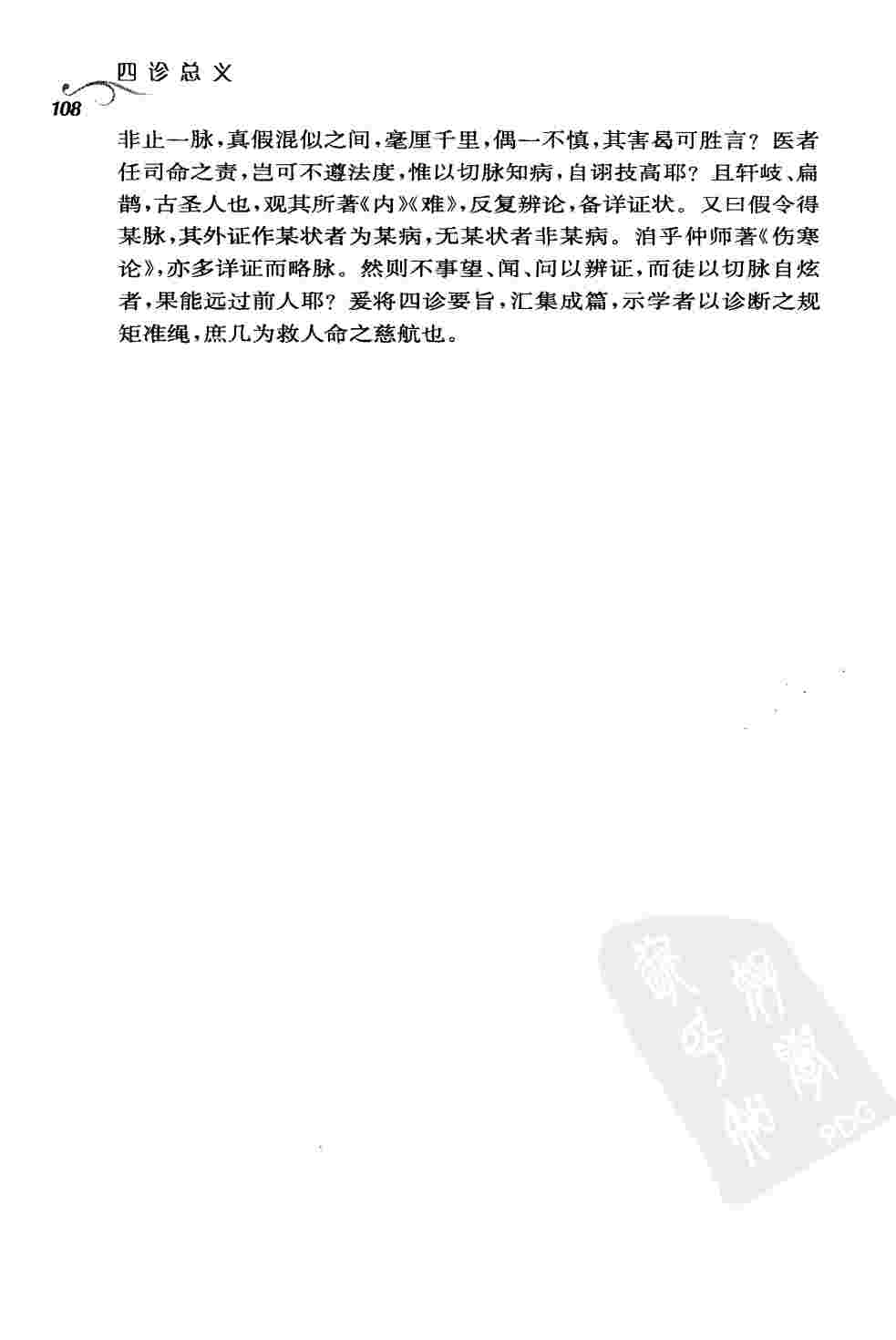 四诊总义

108

非止一脉，真假混似之间，毫厘千里，偶一不慎，其害曷可胜言？医者任司命之责，岂可不遵法度，惟以切脉知病，自诩技高耶？且轩岐、扁鹊，古圣人也，观其所著《内》《难》，反复辨论，备详证状。又曰假令得某脉，其外证作某状者为某病，无某状者非某病。洎乎仲师著《伤寒论》，亦多详证而略脉。然则不事望、闻、问以辨证，而徒以切脉自炫者，果能远过前人耶？爰将四诊要旨，汇集成篇，示学者以诊断之规矩准绳，庶几为救人命之慈航也。

PDG